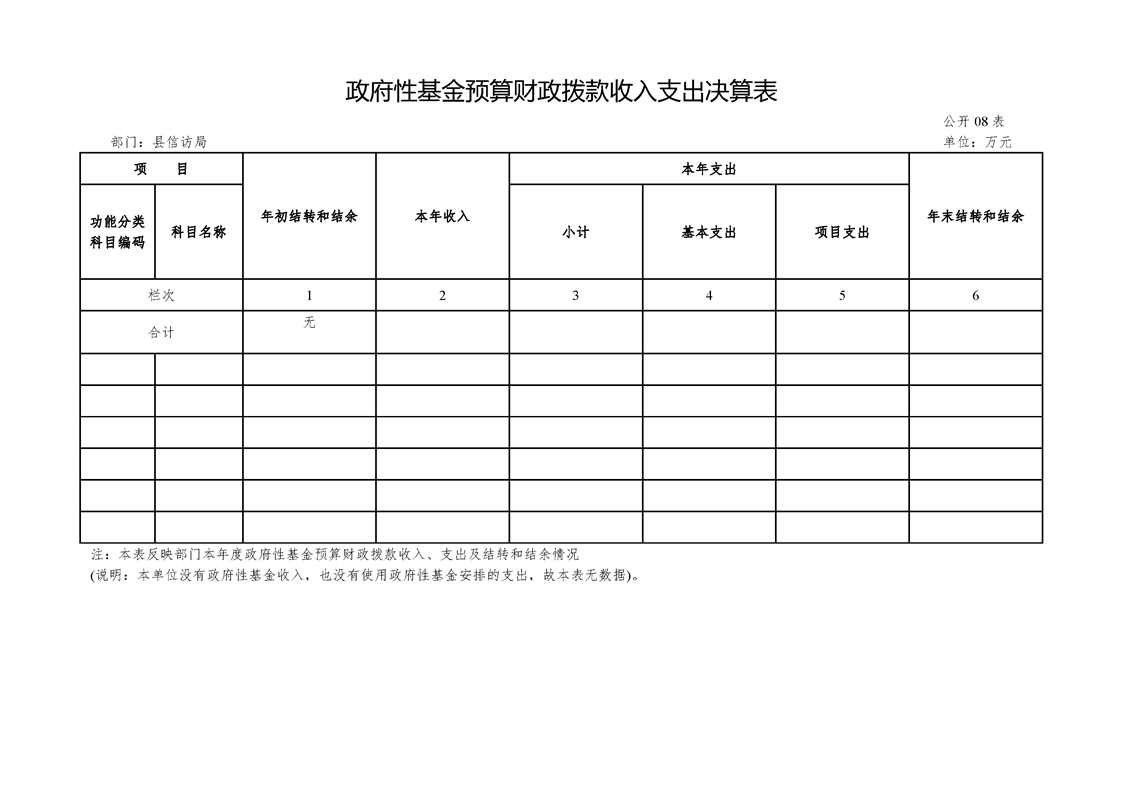 政府性基金预算财政拨款收入支出决算表

公开 08 表

部门：县信访局

单位：万元

| 项　目 | | 年初结转和结余 | 本年收入 | 本年支出 | | | 年末结转和结余 |
|---|---|---|---|---|---|---|---|
| 功能分类科目编码 | 科目名称 | | | 小计 | 基本支出 | 项目支出 | |
| 栏次 | | 1 | 2 | 3 | 4 | 5 | 6 |
| 合计 | | 无 | | | | | |
| | | | | | | | |
| | | | | | | | |
| | | | | | | | |
| | | | | | | | |
| | | | | | | | |
| | | | | | | | |

注：本表反映部门本年度政府性基金预算财政拨款收入、支出及结转和结余情况

(说明：本单位没有政府性基金收入，也没有使用政府性基金安排的支出，故本表无数据)。